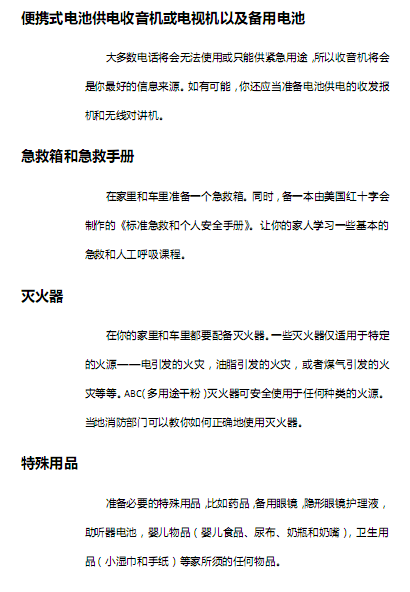 便携式电池供电收音机或电视机以及备用电池

大多数电话将会无法使用或只能供紧急用途，所以收音机将会是你最好的信息来源。如有可能，你还应当准备电池供电的收发报机和无线对讲机。

急救箱和急救手册

在家里和车里准备一个急救箱。同时，备一本由美国红十字会制作的《标准急救和个人安全手册》。让你的家人学习一些基本的急救和人工呼吸课程。

灭火器

在你的家里和车里都要配备灭火器。一些灭火器仅适用于特定的火源——电引发的火灾，油脂引发的火灾，或者煤气引发的火灾等等。ABC（多用途干粉）灭火器可安全使用于任何种类的火源。当地消防部门可以教你如何正确地使用灭火器。

特殊用品

准备必要的特殊用品，比如药品，备用眼镜，隐形眼镜护理液，助听器电池，婴儿物品（婴儿食品、尿布、奶瓶和奶嘴），卫生用品（小湿巾和手纸）等家所须的任何物品。